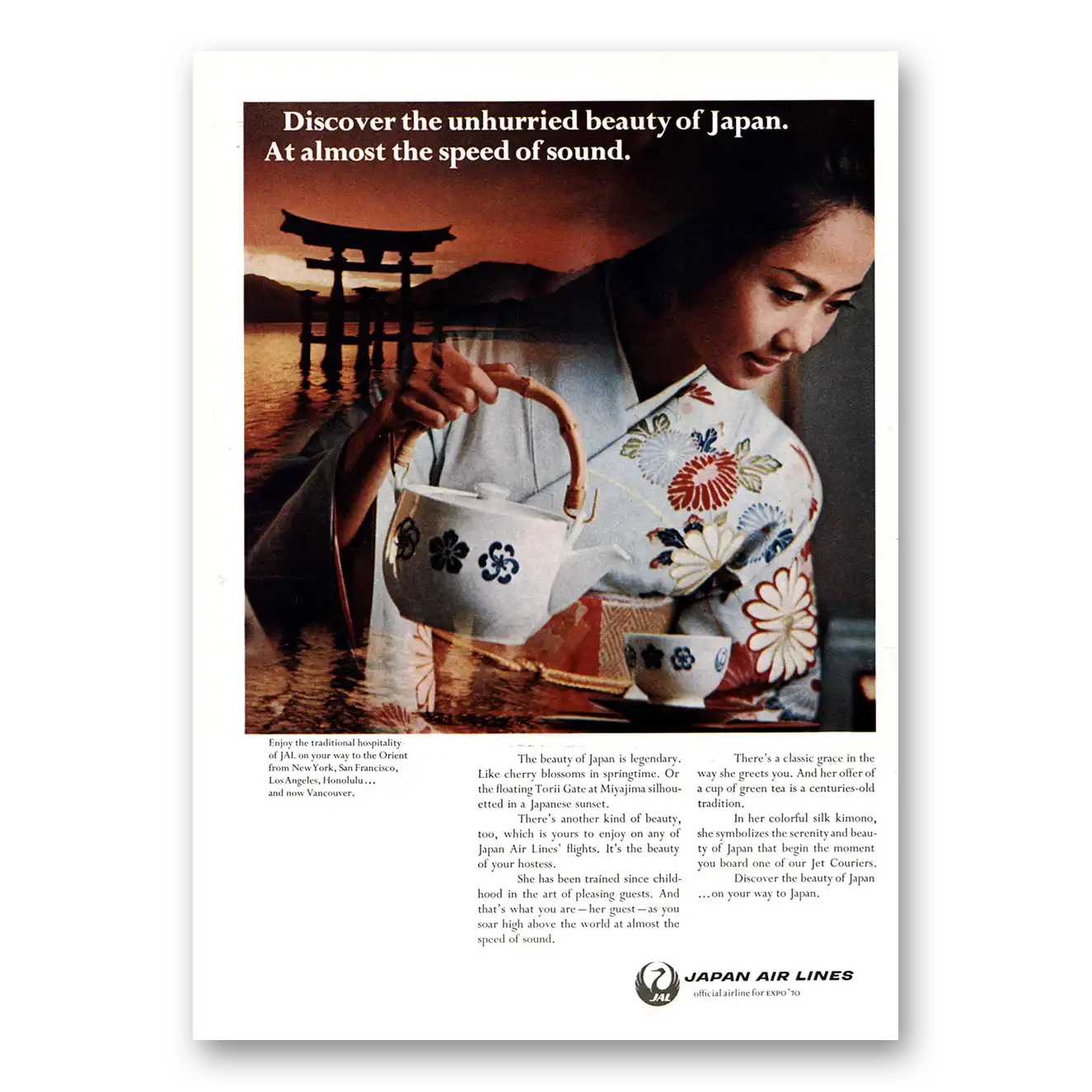 Discover the unhurried beauty of Japan.
At almost the speed of sound.

Enjoy the traditional hospitality of JAL on your way to the Orient from New York, San Francisco, Los Angeles, Honolulu... and now Vancouver.

The beauty of Japan is legendary. Like cherry blossoms in springtime. Or the floating Torii Gate at Miyajima silhouetted in a Japanese sunset.

There's another kind of beauty, too, which is yours to enjoy on any of Japan Air Lines' flights. It's the beauty of your hostess.

She has been trained since childhood in the art of pleasing guests. And that's what you are—her guest—as you soar high above the world at almost the speed of sound.

There's a classic grace in the way she greets you. And her offer of a cup of green tea is a centuries-old tradition.

In her colorful silk kimono, she symbolizes the serenity and beauty of Japan that begin the moment you board one of our Jet Couriers.

Discover the beauty of Japan ...on your way to Japan.

JAL
JAPAN AIR LINES
official airline for EXPO '70